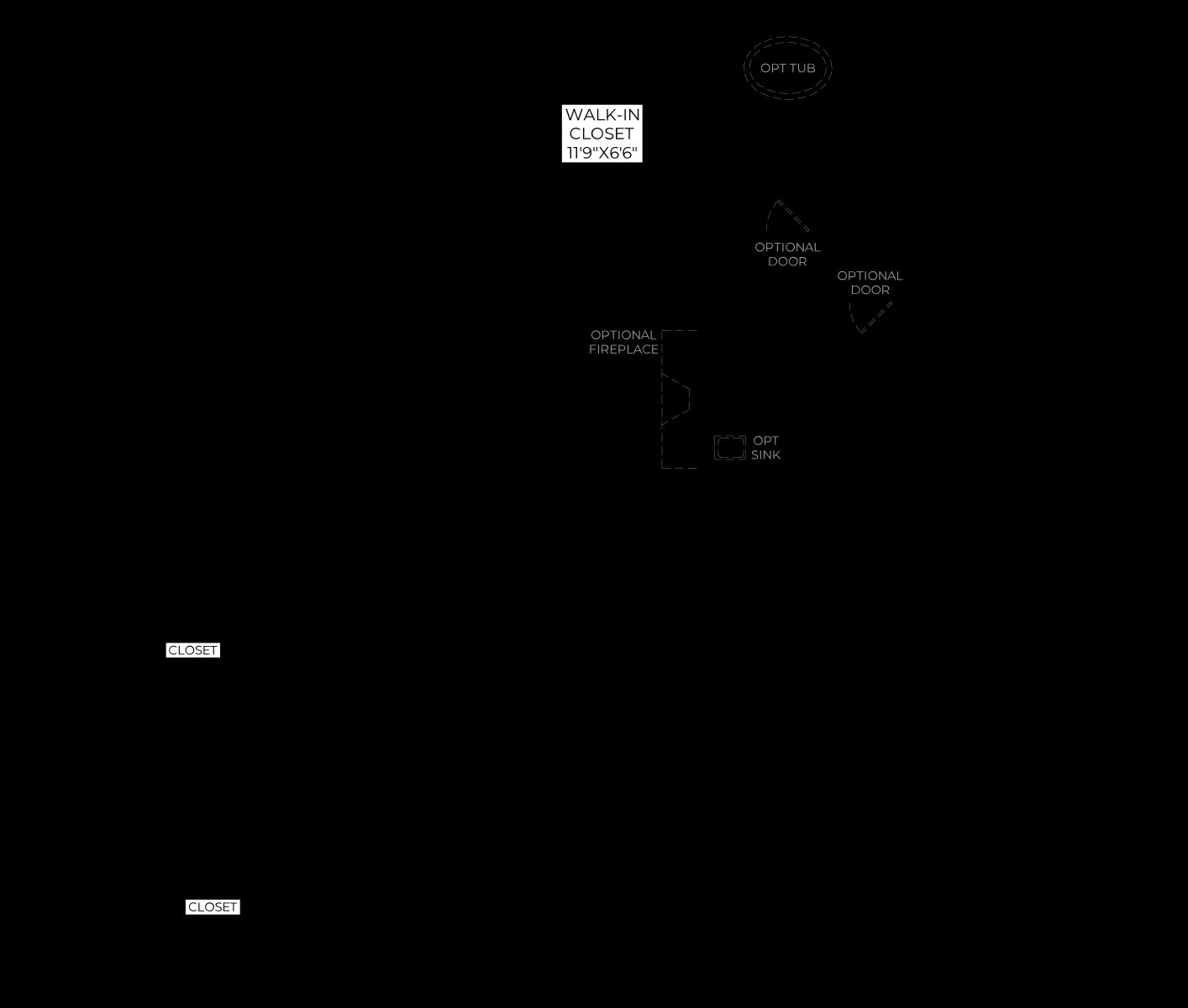 OPT TUB

WALK-IN
CLOSET
11'9"X6'6"

OPTIONAL
DOOR

OPTIONAL
DOOR

OPTIONAL
FIREPLACE

OPT
SINK

CLOSET

CLOSET